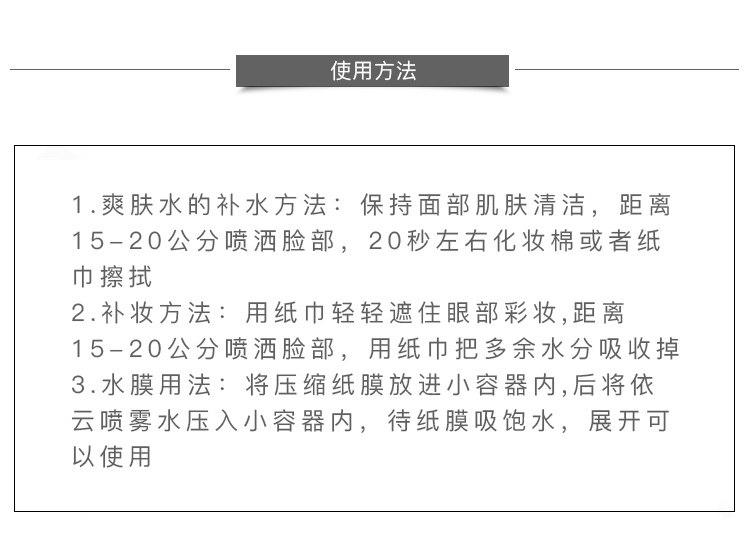 使用方法

1.爽肤水的补水方法：保持面部肌肤清洁，距离15-20公分喷洒脸部，20秒左右化妆棉或者纸巾擦拭
2.补妆方法：用纸巾轻轻遮住眼部彩妆,距离15-20公分喷洒脸部，用纸巾把多余水分吸收掉
3.水膜用法：将压缩纸膜放进小容器内,后将依云喷雾水压入小容器内，待纸膜吸饱水，展开可以使用